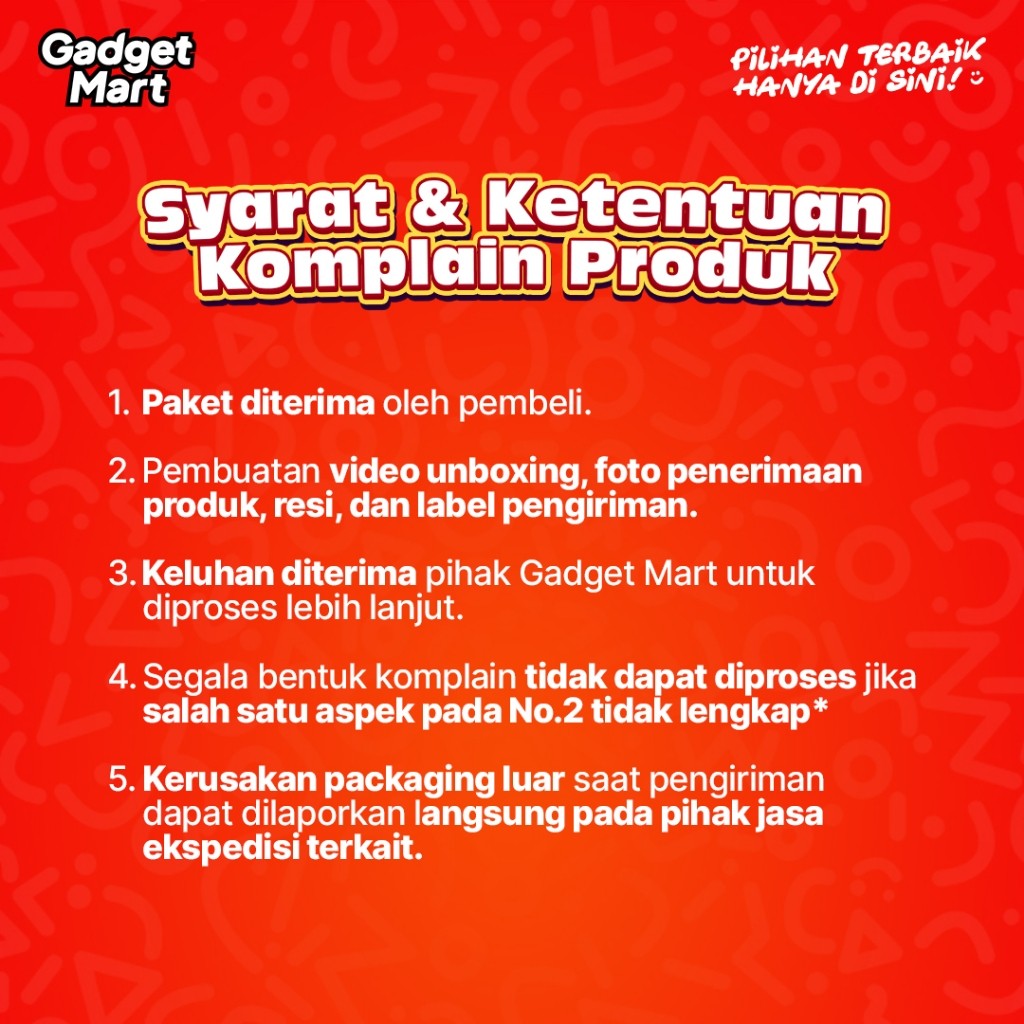 Gadget Mart

PILIHAN TERBAIK HANYA DI SINI!

Syarat & Ketentuan Komplain Produk

1. Paket diterima oleh pembeli.

2. Pembuatan video unboxing, foto penerimaan produk, resi, dan label pengiriman.

3. Keluhan diterima pihak Gadget Mart untuk diproses lebih lanjut.

4. Segala bentuk komplain tidak dapat diproses jika salah satu aspek pada No.2 tidak lengkap*

5. Kerusakan packaging luar saat pengiriman dapat dilaporkan langsung pada pihak jasa ekspedisi terkait.